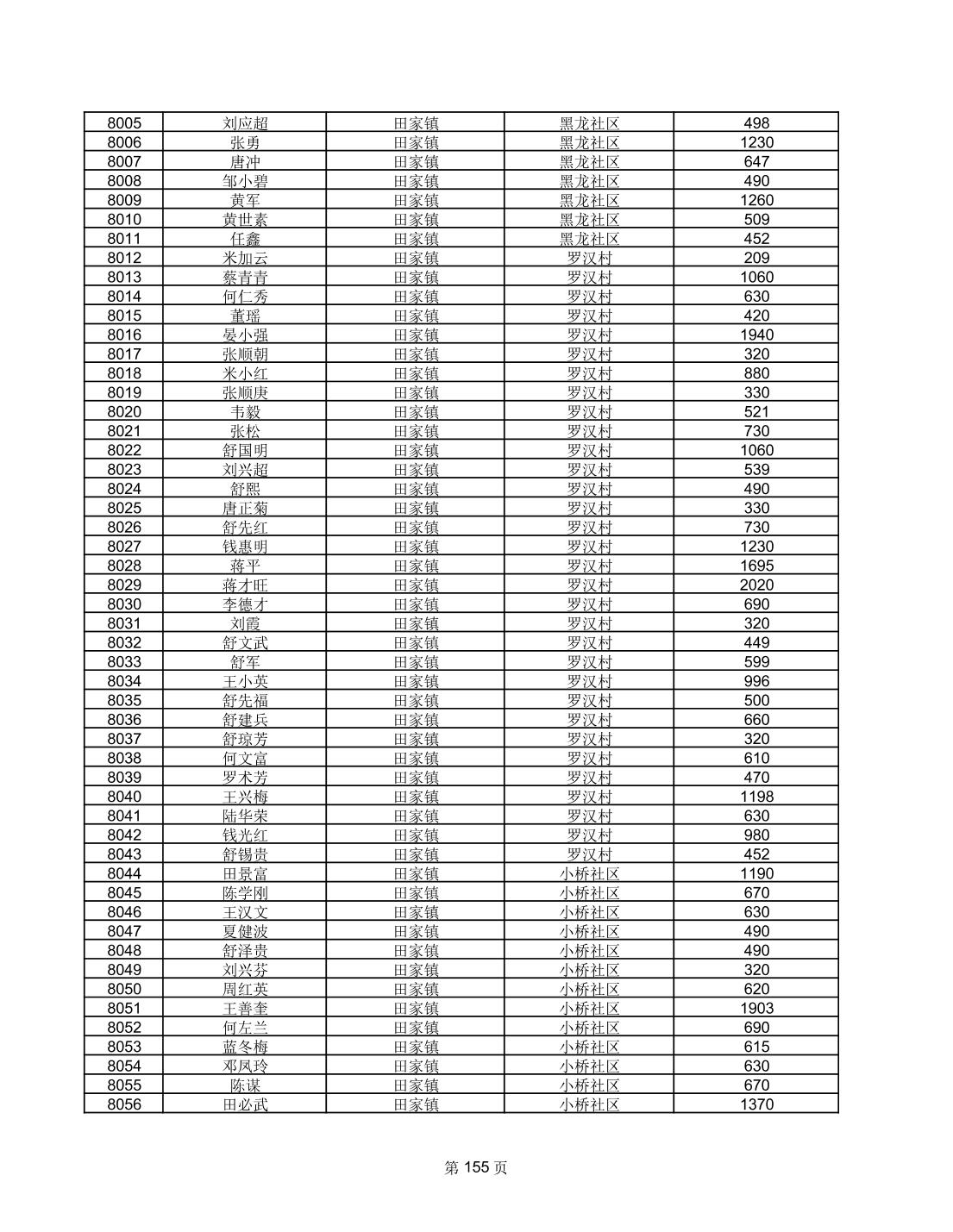 | 8005 | 刘应超 | 田家镇 | 黑龙社区 | 498 |
|---|---|---|---|---|
| 8006 | 张勇 | 田家镇 | 黑龙社区 | 1230 |
| 8007 | 唐冲 | 田家镇 | 黑龙社区 | 647 |
| 8008 | 邹小碧 | 田家镇 | 黑龙社区 | 490 |
| 8009 | 黄军 | 田家镇 | 黑龙社区 | 1260 |
| 8010 | 黄世素 | 田家镇 | 黑龙社区 | 509 |
| 8011 | 任鑫 | 田家镇 | 黑龙社区 | 452 |
| 8012 | 米加云 | 田家镇 | 罗汉村 | 209 |
| 8013 | 蔡青青 | 田家镇 | 罗汉村 | 1060 |
| 8014 | 何仁秀 | 田家镇 | 罗汉村 | 630 |
| 8015 | 董瑶 | 田家镇 | 罗汉村 | 420 |
| 8016 | 晏小强 | 田家镇 | 罗汉村 | 1940 |
| 8017 | 张顺朝 | 田家镇 | 罗汉村 | 320 |
| 8018 | 米小红 | 田家镇 | 罗汉村 | 880 |
| 8019 | 张顺庚 | 田家镇 | 罗汉村 | 330 |
| 8020 | 韦毅 | 田家镇 | 罗汉村 | 521 |
| 8021 | 张松 | 田家镇 | 罗汉村 | 730 |
| 8022 | 舒国明 | 田家镇 | 罗汉村 | 1060 |
| 8023 | 刘兴超 | 田家镇 | 罗汉村 | 539 |
| 8024 | 舒熙 | 田家镇 | 罗汉村 | 490 |
| 8025 | 唐正菊 | 田家镇 | 罗汉村 | 330 |
| 8026 | 舒先红 | 田家镇 | 罗汉村 | 730 |
| 8027 | 钱惠明 | 田家镇 | 罗汉村 | 1230 |
| 8028 | 蒋平 | 田家镇 | 罗汉村 | 1695 |
| 8029 | 蒋才旺 | 田家镇 | 罗汉村 | 2020 |
| 8030 | 李德才 | 田家镇 | 罗汉村 | 690 |
| 8031 | 刘霞 | 田家镇 | 罗汉村 | 320 |
| 8032 | 舒文武 | 田家镇 | 罗汉村 | 449 |
| 8033 | 舒军 | 田家镇 | 罗汉村 | 599 |
| 8034 | 王小英 | 田家镇 | 罗汉村 | 996 |
| 8035 | 舒先福 | 田家镇 | 罗汉村 | 500 |
| 8036 | 舒建兵 | 田家镇 | 罗汉村 | 660 |
| 8037 | 舒琼芳 | 田家镇 | 罗汉村 | 320 |
| 8038 | 何文富 | 田家镇 | 罗汉村 | 610 |
| 8039 | 罗术芳 | 田家镇 | 罗汉村 | 470 |
| 8040 | 王兴梅 | 田家镇 | 罗汉村 | 1198 |
| 8041 | 陆华荣 | 田家镇 | 罗汉村 | 630 |
| 8042 | 钱光红 | 田家镇 | 罗汉村 | 980 |
| 8043 | 舒锡贵 | 田家镇 | 罗汉村 | 452 |
| 8044 | 田景富 | 田家镇 | 小桥社区 | 1190 |
| 8045 | 陈学刚 | 田家镇 | 小桥社区 | 670 |
| 8046 | 王汉文 | 田家镇 | 小桥社区 | 630 |
| 8047 | 夏健波 | 田家镇 | 小桥社区 | 490 |
| 8048 | 舒泽贵 | 田家镇 | 小桥社区 | 490 |
| 8049 | 刘兴芬 | 田家镇 | 小桥社区 | 320 |
| 8050 | 周红英 | 田家镇 | 小桥社区 | 620 |
| 8051 | 王善奎 | 田家镇 | 小桥社区 | 1903 |
| 8052 | 何左兰 | 田家镇 | 小桥社区 | 690 |
| 8053 | 蓝冬梅 | 田家镇 | 小桥社区 | 615 |
| 8054 | 邓凤玲 | 田家镇 | 小桥社区 | 630 |
| 8055 | 陈谋 | 田家镇 | 小桥社区 | 670 |
| 8056 | 田必武 | 田家镇 | 小桥社区 | 1370 |

第 155 页